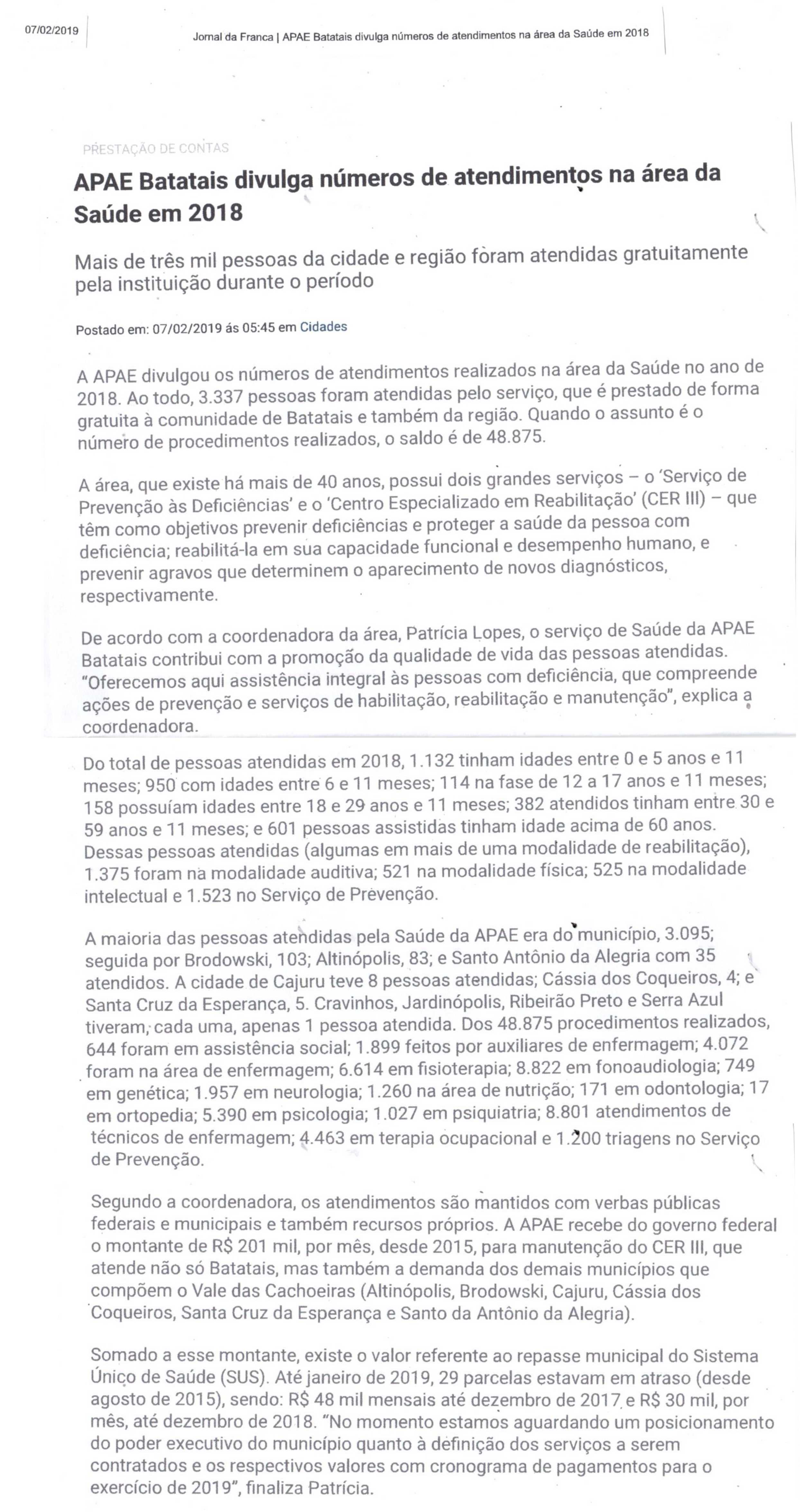 07/02/2019

Jornal da Franca | APAE Batatais divulga números de atendimentos na área da Saúde em 2018

PRESTAÇÃO DE CONTAS

APAE Batatais divulga números de atendimentos na área da Saúde em 2018

Mais de três mil pessoas da cidade e região foram atendidas gratuitamente pela instituição durante o período

Postado em: 07/02/2019 ás 05:45 em Cidades

A APAE divulgou os números de atendimentos realizados na área da Saúde no ano de 2018. Ao todo, 3.337 pessoas foram atendidas pelo serviço, que é prestado de forma gratuita à comunidade de Batatais e também da região. Quando o assunto é o número de procedimentos realizados, o saldo é de 48.875.

A área, que existe há mais de 40 anos, possui dois grandes serviços – o 'Serviço de Prevenção às Deficiências' e o 'Centro Especializado em Reabilitação' (CER III) – que têm como objetivos prevenir deficiências e proteger a saúde da pessoa com deficiência; reabilitá-la em sua capacidade funcional e desempenho humano, e prevenir agravos que determinem o aparecimento de novos diagnósticos, respectivamente.

De acordo com a coordenadora da área, Patrícia Lopes, o serviço de Saúde da APAE Batatais contribui com a promoção da qualidade de vida das pessoas atendidas. "Oferecemos aqui assistência integral às pessoas com deficiência, que compreende ações de prevenção e serviços de habilitação, reabilitação e manutenção", explica a coordenadora.

Do total de pessoas atendidas em 2018, 1.132 tinham idades entre 0 e 5 anos e 11 meses; 950 com idades entre 6 e 11 meses; 114 na fase de 12 a 17 anos e 11 meses; 158 possuíam idades entre 18 e 29 anos e 11 meses; 382 atendidos tinham entre 30 e 59 anos e 11 meses; e 601 pessoas assistidas tinham idade acima de 60 anos. Dessas pessoas atendidas (algumas em mais de uma modalidade de reabilitação), 1.375 foram na modalidade auditiva; 521 na modalidade física; 525 na modalidade intelectual e 1.523 no Serviço de Prevenção.

A maioria das pessoas atendidas pela Saúde da APAE era do município, 3.095; seguida por Brodowski, 103; Altinópolis, 83; e Santo Antônio da Alegria com 35 atendidos. A cidade de Cajuru teve 8 pessoas atendidas; Cássia dos Coqueiros, 4; e Santa Cruz da Esperança, 5. Cravinhos, Jardinópolis, Ribeirão Preto e Serra Azul tiveram, cada uma, apenas 1 pessoa atendida. Dos 48.875 procedimentos realizados, 644 foram em assistência social; 1.899 feitos por auxiliares de enfermagem; 4.072 foram na área de enfermagem; 6.614 em fisioterapia; 8.822 em fonoaudiologia; 749 em genética; 1.957 em neurologia; 1.260 na área de nutrição; 171 em odontologia; 17 em ortopedia; 5.390 em psicologia; 1.027 em psiquiatria; 8.801 atendimentos de técnicos de enfermagem; 4.463 em terapia ocupacional e 1.200 triagens no Serviço de Prevenção.

Segundo a coordenadora, os atendimentos são mantidos com verbas públicas federais e municipais e também recursos próprios. A APAE recebe do governo federal o montante de R$ 201 mil, por mês, desde 2015, para manutenção do CER III, que atende não só Batatais, mas também a demanda dos demais municípios que compõem o Vale das Cachoeiras (Altinópolis, Brodowski, Cajuru, Cássia dos Coqueiros, Santa Cruz da Esperança e Santo da Antônio da Alegria).

Somado a esse montante, existe o valor referente ao repasse municipal do Sistema Único de Saúde (SUS). Até janeiro de 2019, 29 parcelas estavam em atraso (desde agosto de 2015), sendo: R$ 48 mil mensais até dezembro de 2017 e R$ 30 mil, por mês, até dezembro de 2018. "No momento estamos aguardando um posicionamento do poder executivo do município quanto à definição dos serviços a serem contratados e os respectivos valores com cronograma de pagamentos para o exercício de 2019", finaliza Patrícia.